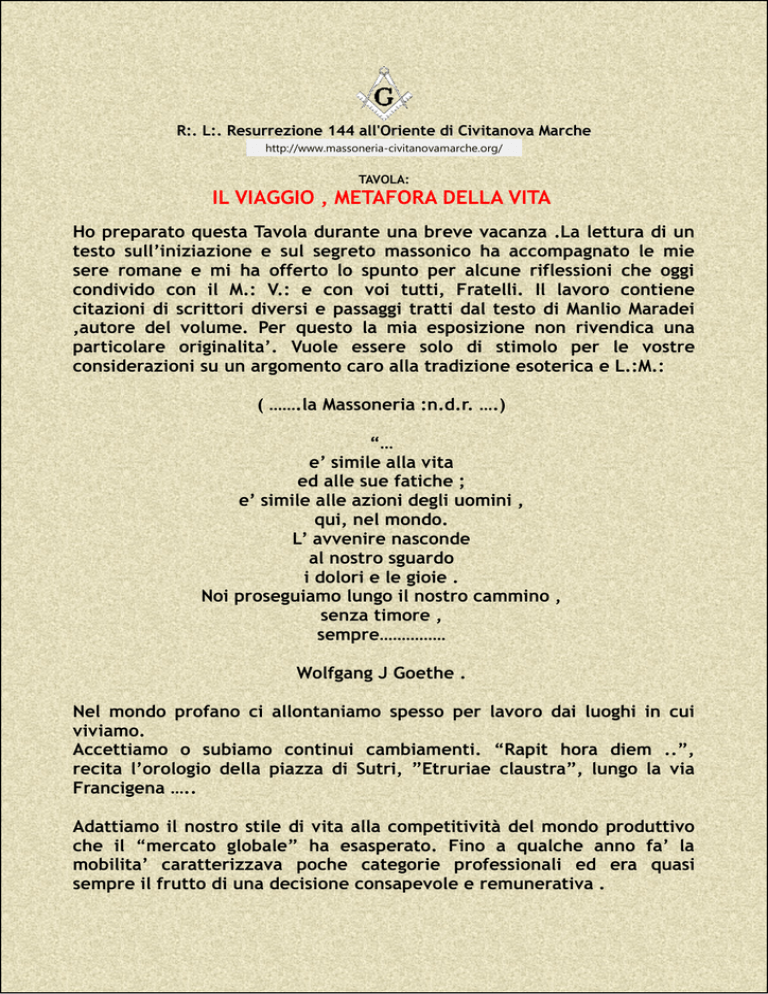 G

R:. L:. Resurrezione 144 all'Oriente di Civitanova Marche
http://www.massoneria-civitanovamarche.org/

TAVOLA:
IL VIAGGIO , METAFORA DELLA VITA

Ho preparato questa Tavola durante una breve vacanza .La lettura di un testo sull'iniziazione e sul segreto massonico ha accompagnato le mie sere romane e mi ha offerto lo spunto per alcune riflessioni che oggi condivido con il M.: V.: e con voi tutti, Fratelli. Il lavoro contiene citazioni di scrittori diversi e passaggi tratti dal testo di Manlio Maradei ,autore del volume. Per questo la mia esposizione non rivendica una particolare originalita'. Vuole essere solo di stimolo per le vostre considerazioni su un argomento caro alla tradizione esoterica e L.:M.:

( …….la Massoneria :n.d.r. ….)

"…
e' simile alla vita
ed alle sue fatiche ;
e' simile alle azioni degli uomini ,
qui, nel mondo.
L' avvenire nasconde
al nostro sguardo
i dolori e le gioie .
Noi proseguiamo lungo il nostro cammino ,
senza timore ,
sempre……………

Wolfgang J Goethe .

Nel mondo profano ci allontaniamo spesso per lavoro dai luoghi in cui viviamo.
Accettiamo o subiamo continui cambiamenti. "Rapit hora diem ..", recita l'orologio della piazza di Sutri, "Etruriae claustra", lungo la via Francigena …..

Adattiamo il nostro stile di vita alla competitività del mondo produttivo che il "mercato globale" ha esasperato. Fino a qualche anno fa' la mobilita' caratterizzava poche categorie professionali ed era quasi sempre il frutto di una decisione consapevole e remunerativa .